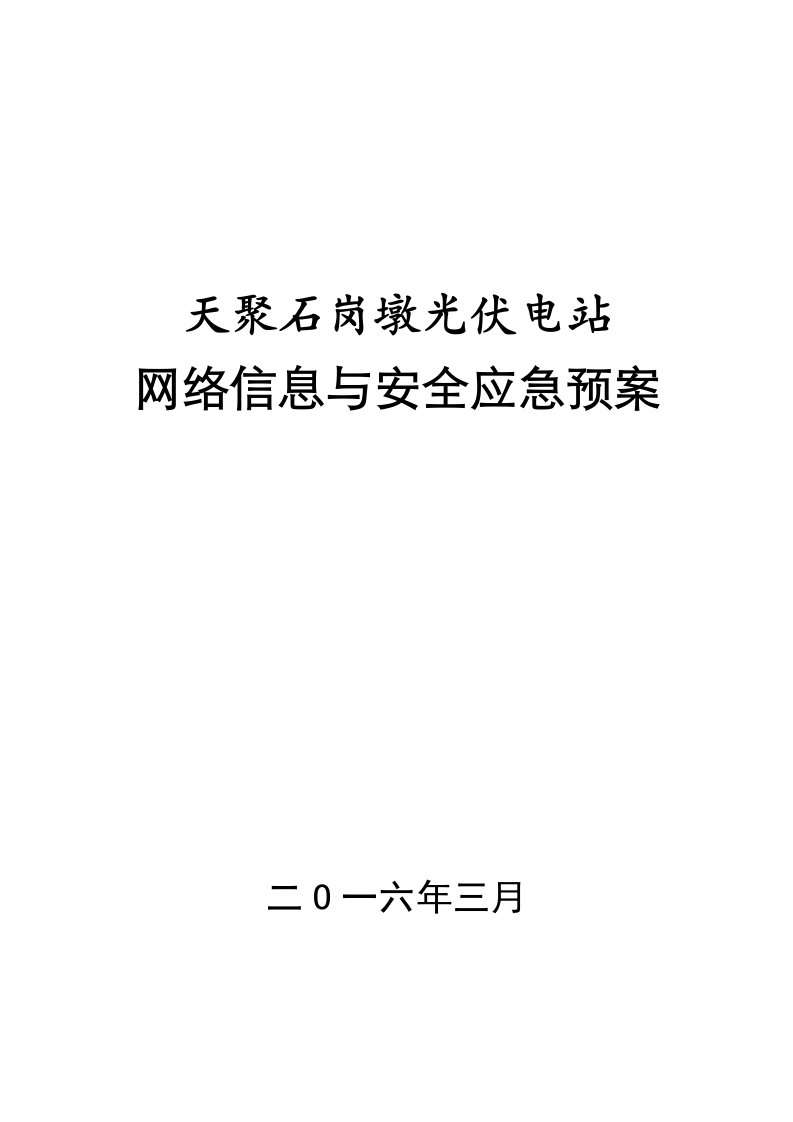 天聚石岗墩光伏电站
网络信息与安全应急预案

二0一六年三月